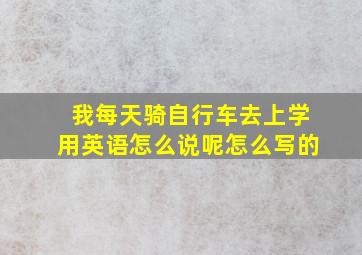 我每天骑自行车去上学
用英语怎么说呢怎么写的